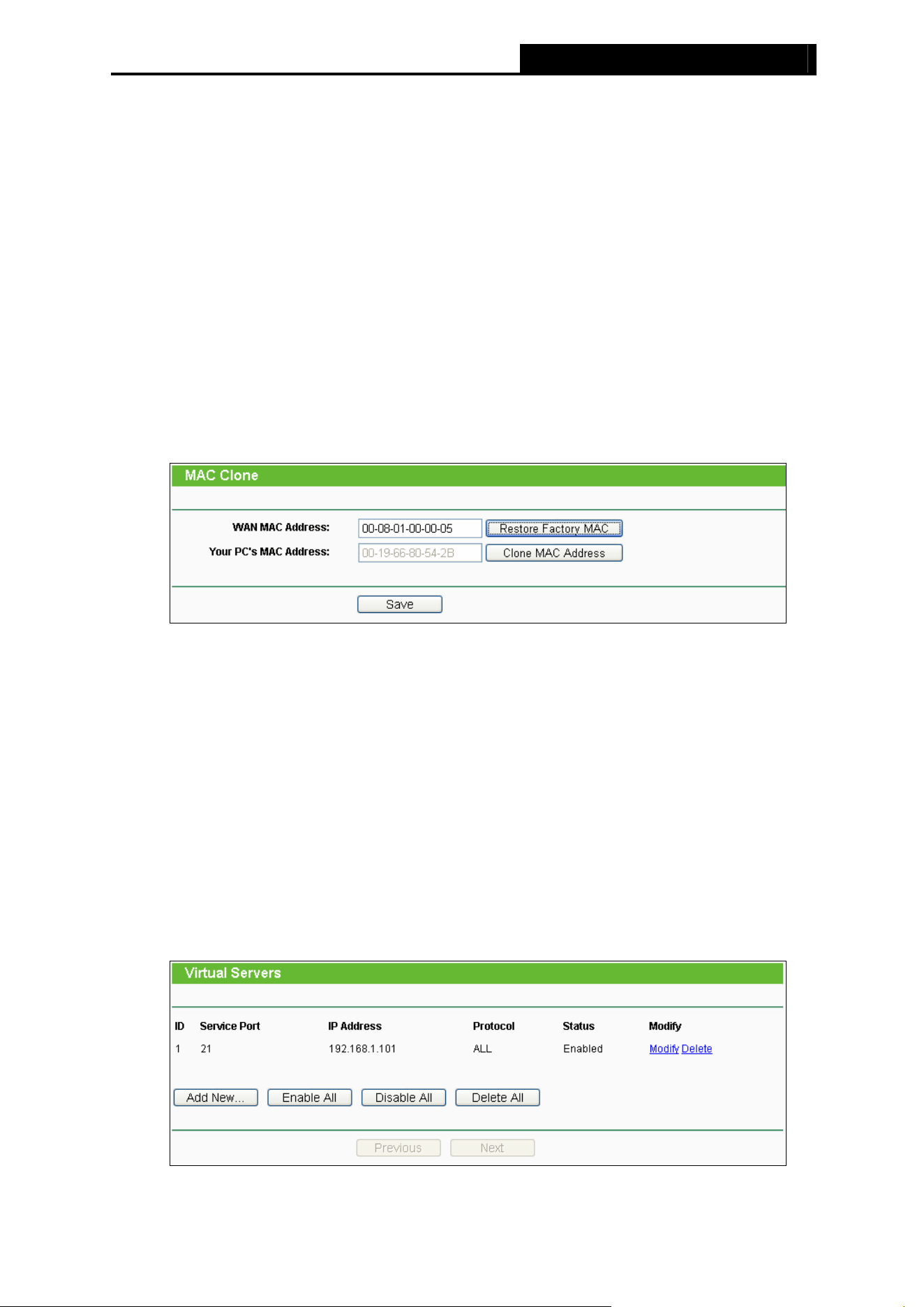 MAC Clone

WAN MAC Address: 00-08-01-00-00-05 Restore Factory MAC

Your PC's MAC Address: 00-19-66-80-54-2B Clone MAC Address

Save

Virtual Servers

| ID | Service Port | IP Address | Protocol | Status | Modify |
|---|---|---|---|---|---|
| 1 | 21 | 192.168.1.101 | ALL | Enabled | Modify Delete |

Add New... Enable All Disable All Delete All

Previous Next